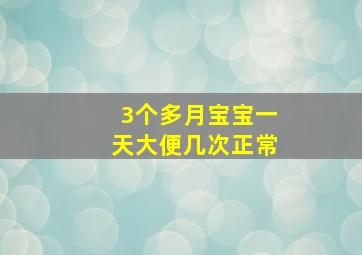 3个多月宝宝一天大便几次正常